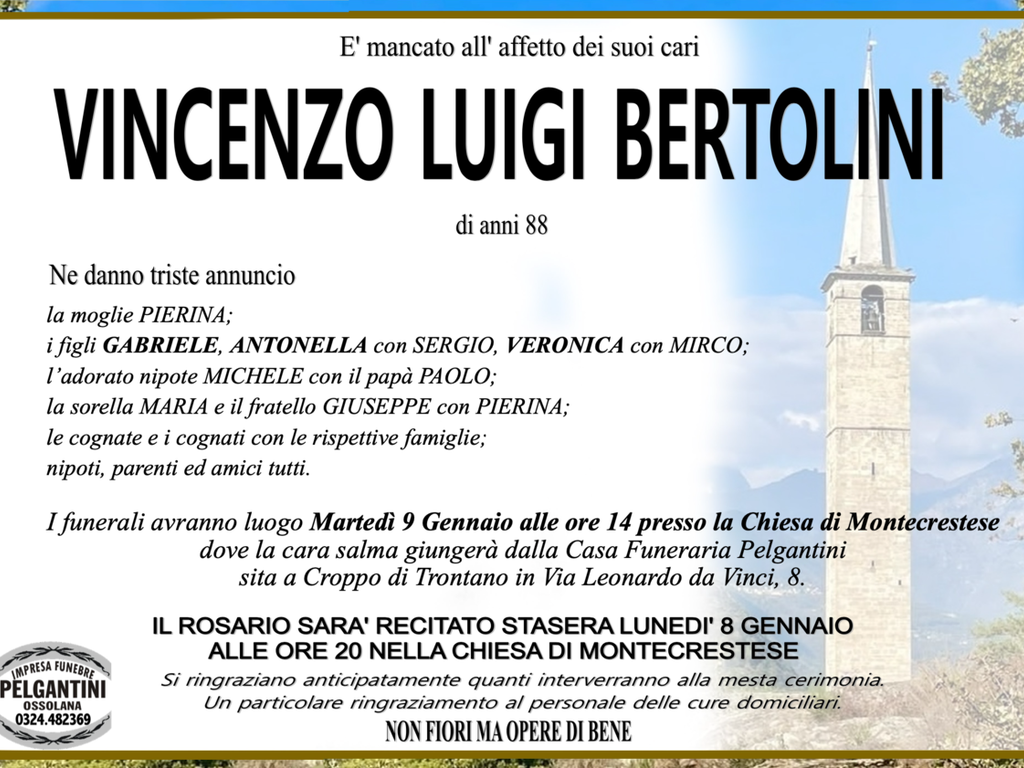 E' mancato all' affetto dei suoi cari

VINCENZO LUIGI BERTOLINI

di anni 88

Ne danno triste annuncio

la moglie PIERINA;
i figli GABRIELE, ANTONELLA con SERGIO, VERONICA con MIRCO;
l'adorato nipote MICHELE con il papà PAOLO;
la sorella MARIA e il fratello GIUSEPPE con PIERINA;
le cognate e i cognati con le rispettive famiglie;
nipoti, parenti ed amici tutti.

I funerali avranno luogo Martedì 9 Gennaio alle ore 14 presso la Chiesa di Montecrestese dove la cara salma giungerà dalla Casa Funeraria Pelgantini sita a Croppo di Trontano in Via Leonardo da Vinci, 8.

IL ROSARIO SARA' RECITATO STASERA LUNEDI' 8 GENNAIO ALLE ORE 20 NELLA CHIESA DI MONTECRESTESE

Si ringraziano anticipatamente quanti interverranno alla mesta cerimonia.
Un particolare ringraziamento al personale delle cure domiciliari.

NON FIORI MA OPERE DI BENE

IMPRESA FUNEBRE
PELGANTINI
OSSOLANA
0324.482369